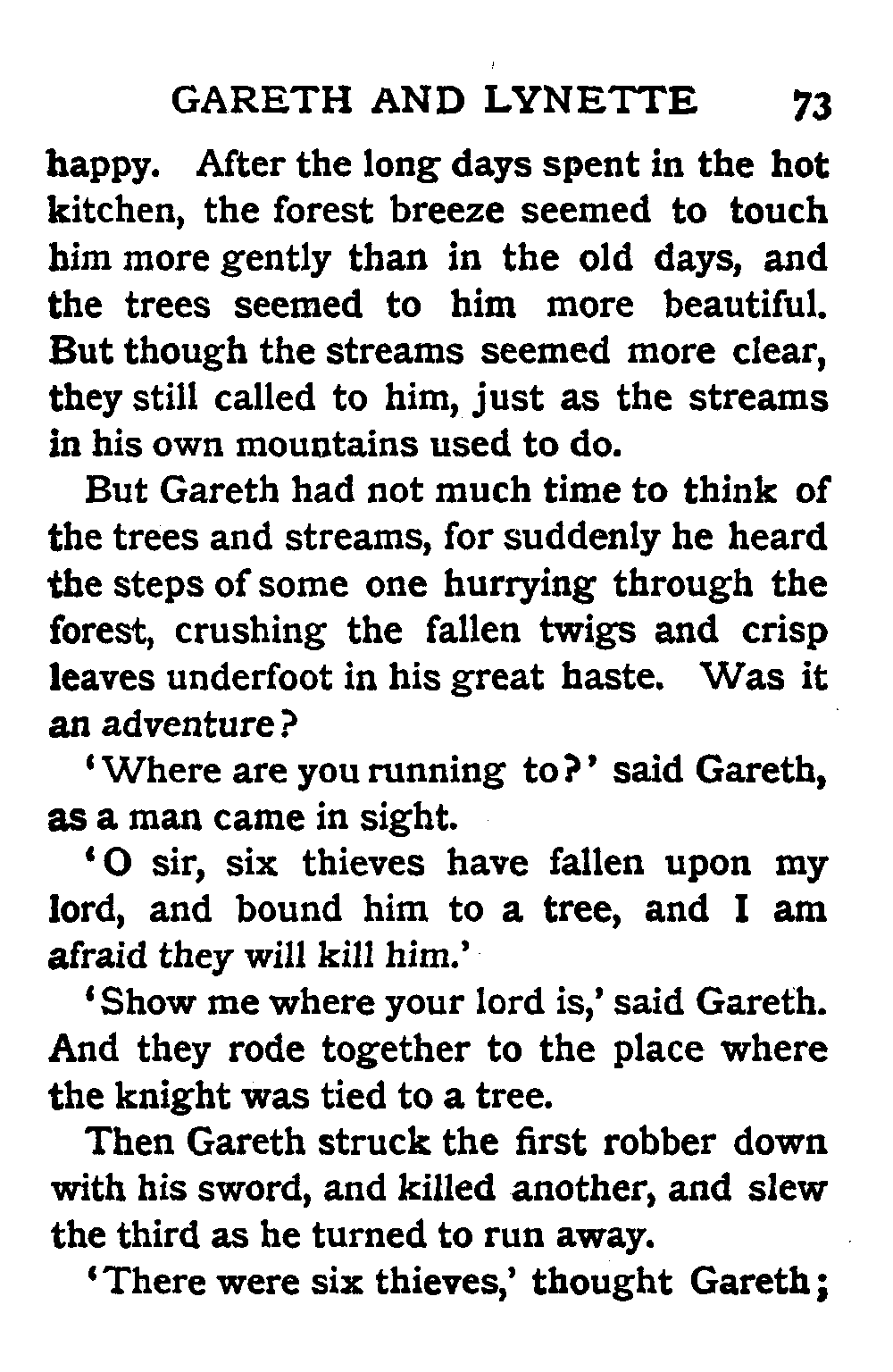 GARETH AND LYNETTE 73

happy. After the long days spent in the hot kitchen, the forest breeze seemed to touch him more gently than in the old days, and the trees seemed to him more beautiful. But though the streams seemed more clear, they still called to him, just as the streams in his own mountains used to do.

But Gareth had not much time to think of the trees and streams, for suddenly he heard the steps of some one hurrying through the forest, crushing the fallen twigs and crisp leaves underfoot in his great haste. Was it an adventure?

'Where are you running to?' said Gareth, as a man came in sight.

'O sir, six thieves have fallen upon my lord, and bound him to a tree, and I am afraid they will kill him.'

'Show me where your lord is,' said Gareth. And they rode together to the place where the knight was tied to a tree.

Then Gareth struck the first robber down with his sword, and killed another, and slew the third as he turned to run away.

'There were six thieves,' thought Gareth;